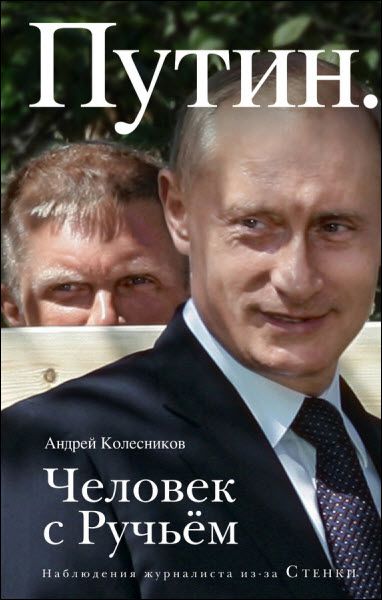 Путин.

Андрей Колесников

Человек с Ручьём

Наблюдения журналиста из-за Стенки